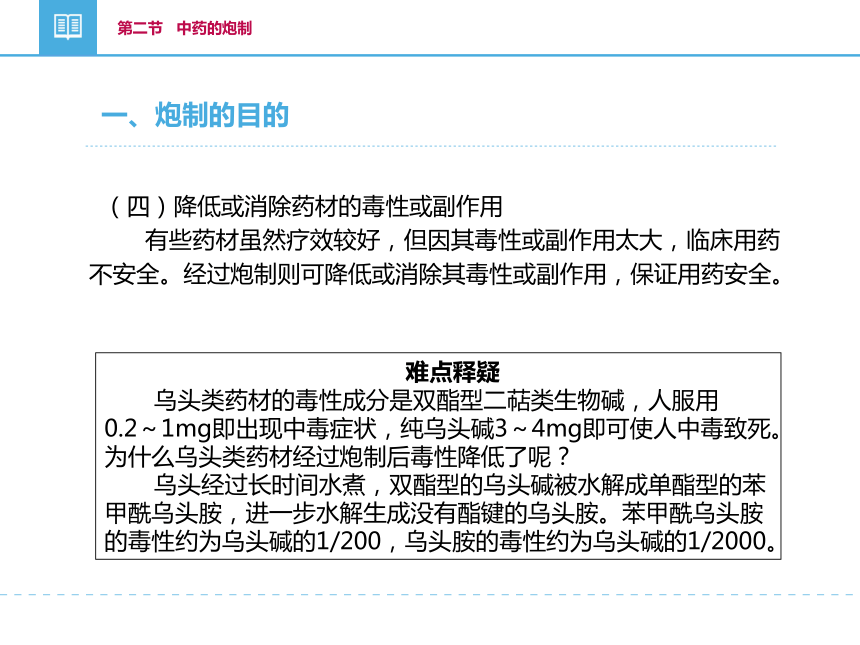 第二节 中药的炮制

一、炮制的目的

（四）降低或消除药材的毒性或副作用

有些药材虽然疗效较好，但因其毒性或副作用太大，临床用药不安全。经过炮制则可降低或消除其毒性或副作用，保证用药安全。

难点释疑

乌头类药材的毒性成分是双酯型二萜类生物碱，人服用0.2～1mg即出现中毒症状，纯乌头碱3～4mg即可使人中毒致死。为什么乌头类药材经过炮制后毒性降低了呢？

乌头经过长时间水煮，双酯型的乌头碱被水解成单酯型的苯甲酰乌头胺，进一步水解生成没有酯键的乌头胺。苯甲酰乌头胺的毒性约为乌头碱的1/200，乌头胺的毒性约为乌头碱的1/2000。